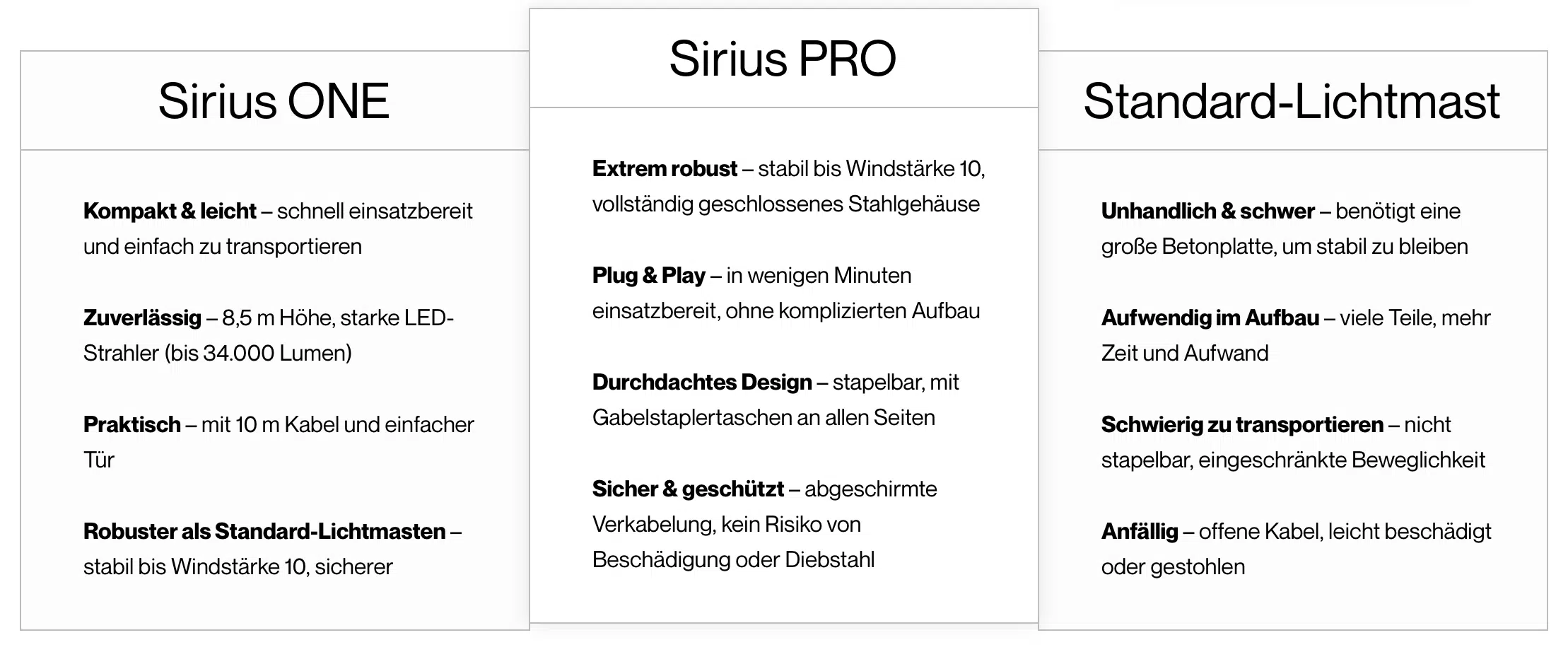 Sirius ONE

Kompakt & leicht – schnell einsatzbereit und einfach zu transportieren

Zuverlässig – 8,5 m Höhe, starke LED-Strahler (bis 34.000 Lumen)

Praktisch – mit 10 m Kabel und einfacher Tür

Robuster als Standard-Lichtmasten – stabil bis Windstärke 10, sicherer

Sirius PRO

Extrem robust – stabil bis Windstärke 10, vollständig geschlossenes Stahlgehäuse

Plug & Play – in wenigen Minuten einsatzbereit, ohne komplizierten Aufbau

Durchdachtes Design – stapelbar, mit Gabelstaplertaschen an allen Seiten

Sicher & geschützt – abgeschirmte Verkabelung, kein Risiko von Beschädigung oder Diebstahl

Standard-Lichtmast

Unhandlich & schwer – benötigt eine große Betonplatte, um stabil zu bleiben

Aufwendig im Aufbau – viele Teile, mehr Zeit und Aufwand

Schwierig zu transportieren – nicht stapelbar, eingeschränkte Beweglichkeit

Anfällig – offene Kabel, leicht beschädigt oder gestohlen